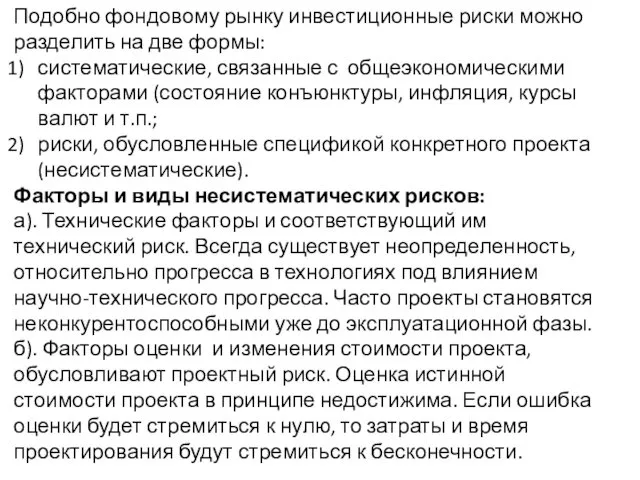 Подобно фондовому рынку инвестиционные риски можно разделить на две формы:
1) систематические, связанные с общеэкономическими факторами (состояние конъюнктуры, инфляция, курсы валют и т.п.;
2) риски, обусловленные спецификой конкретного проекта (несистематические).
Факторы и виды несистематических рисков:
а). Технические факторы и соответствующий им технический риск. Всегда существует неопределенность, относительно прогресса в технологиях под влиянием научно-технического прогресса. Часто проекты становятся неконкурентоспособными уже до эксплуатационной фазы.
б). Факторы оценки и изменения стоимости проекта, обусловливают проектный риск. Оценка истинной стоимости проекта в принципе недостижима. Если ошибка оценки будет стремиться к нулю, то затраты и время проектирования будут стремиться к бесконечности.